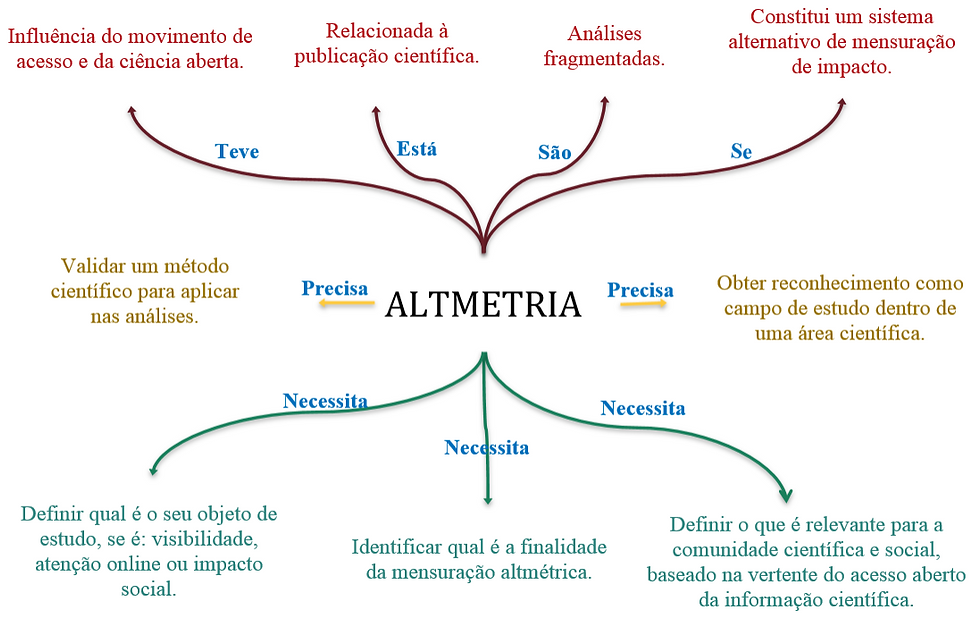 Influência do movimento de acesso e da ciência aberta.

Relacionada à publicação científica.

Análises fragmentadas.

Constitui um sistema alternativo de mensuração de impacto.

Teve

Está

São

Se

Validar um método científico para aplicar nas análises.

Precisa

ALTMETRIA

Precisa

Obter reconhecimento como campo de estudo dentro de uma área científica.

Necessita

Necessita

Necessita

Definir qual é o seu objeto de estudo, se é: visibilidade, atenção online ou impacto social.

Identificar qual é a finalidade da mensuração altmétrica.

Definir o que é relevante para a comunidade científica e social, baseado na vertente do acesso aberto da informação científica.